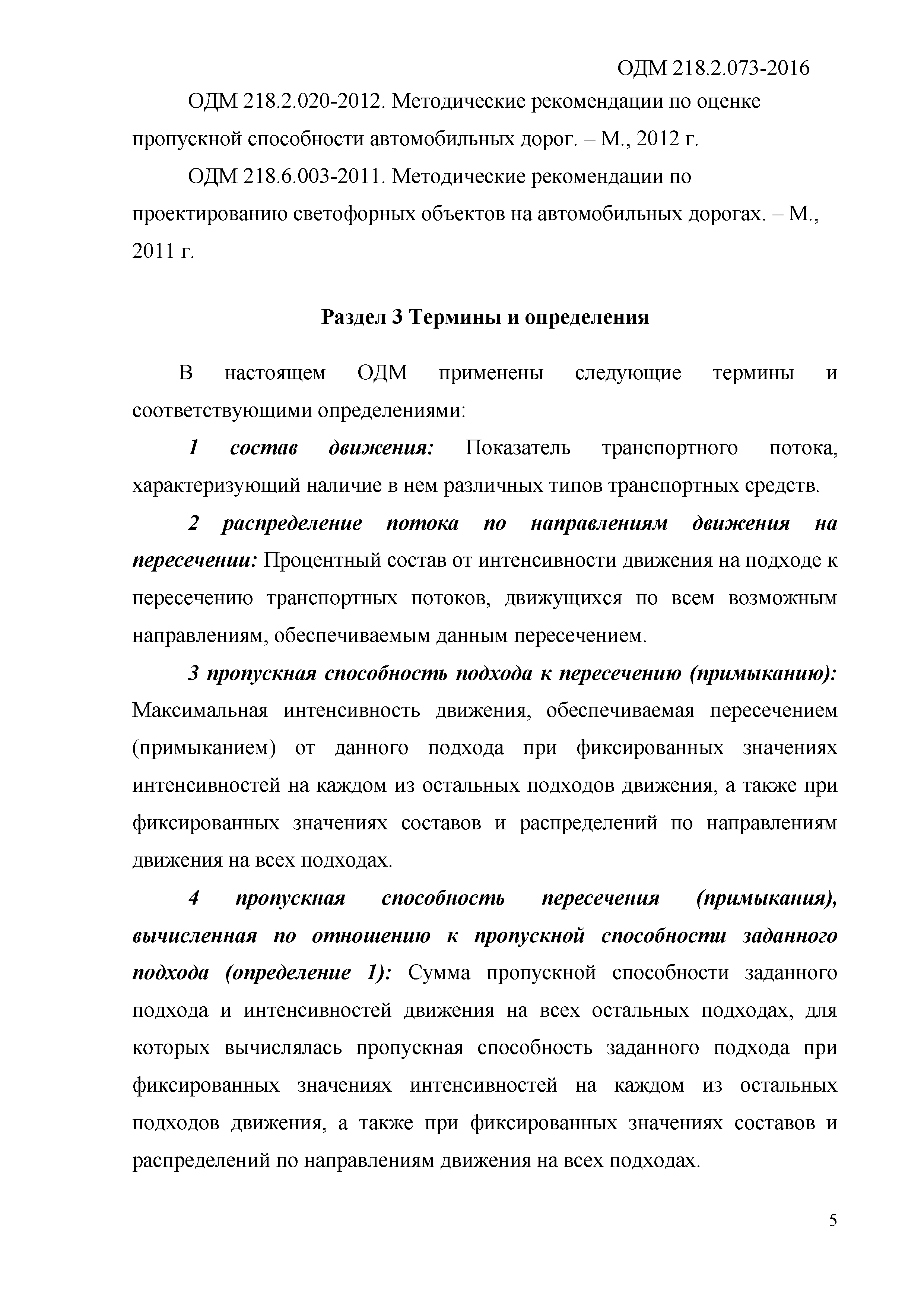 ОДМ 218.2.073-2016

ОДМ 218.2.020-2012. Методические рекомендации по оценке пропускной способности автомобильных дорог. – М., 2012 г.

ОДМ 218.6.003-2011. Методические рекомендации по проектированию светофорных объектов на автомобильных дорогах. – М., 2011 г.

Раздел 3 Термины и определения

В настоящем ОДМ применены следующие термины и соответствующими определениями:

1 состав движения: Показатель транспортного потока, характеризующий наличие в нем различных типов транспортных средств.

2 распределение потока по направлениям движения на пересечении: Процентный состав от интенсивности движения на подходе к пересечению транспортных потоков, движущихся по всем возможным направлениям, обеспечиваемым данным пересечением.

3 пропускная способность подхода к пересечению (примыканию): Максимальная интенсивность движения, обеспечиваемая пересечением (примыканием) от данного подхода при фиксированных значениях интенсивностей на каждом из остальных подходов движения, а также при фиксированных значениях составов и распределений по направлениям движения на всех подходах.

4 пропускная способность пересечения (примыкания), вычисленная по отношению к пропускной способности заданного подхода (определение 1): Сумма пропускной способности заданного подхода и интенсивностей движения на всех остальных подходах, для которых вычислялась пропускная способность заданного подхода при фиксированных значениях интенсивностей на каждом из остальных подходов движения, а также при фиксированных значениях составов и распределений по направлениям движения на всех подходах.

5